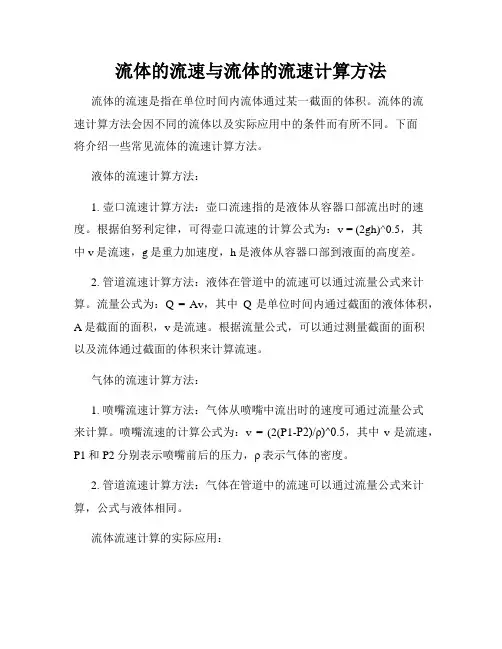 流体的流速与流体的流速计算方法

流体的流速是指在单位时间内流体通过某一截面的体积。流体的流速计算方法会因不同的流体以及实际应用中的条件而有所不同。下面将介绍一些常见流体的流速计算方法。

液体的流速计算方法：

1. 壶口流速计算方法：壶口流速指的是液体从容器口部流出时的速度。根据伯努利定律，可得壶口流速的计算公式为：v = (2gh)^0.5，其中 v 是流速，g 是重力加速度，h 是液体从容器口部到液面的高度差。

2. 管道流速计算方法：液体在管道中的流速可以通过流量公式来计算。流量公式为：Q = Av，其中 Q 是单位时间内通过截面的液体体积，A 是截面的面积，v 是流速。根据流量公式，可以通过测量截面的面积以及流体通过截面的体积来计算流速。

气体的流速计算方法：

1. 喷嘴流速计算方法：气体从喷嘴中流出时的速度可通过流量公式来计算。喷嘴流速的计算公式为：v = (2(P1-P2)/ρ)^0.5，其中 v 是流速，P1 和 P2 分别表示喷嘴前后的压力，ρ 表示气体的密度。

2. 管道流速计算方法：气体在管道中的流速可以通过流量公式来计算，公式与液体相同。

流体流速计算的实际应用：